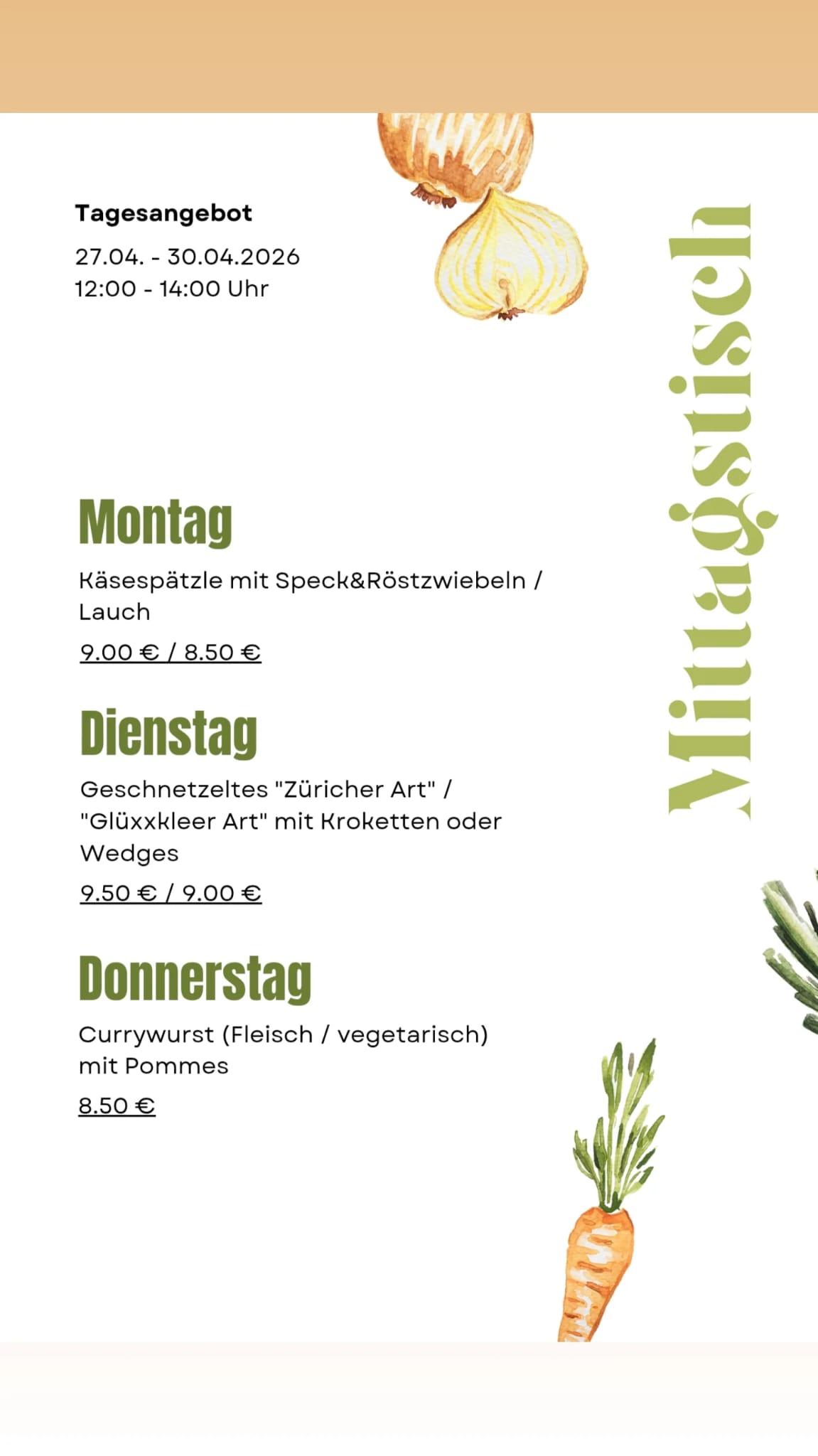 Tagesangebot
27.04. - 30.04.2026
12:00 - 14:00 Uhr

Mittagstisch

Montag
Käsespätzle mit Speck&Röstzwiebeln / Lauch
9.00 € / 8.50 €

Dienstag
Geschnetzeltes "Züricher Art" / "Glüxxkleer Art" mit Kroketten oder Wedges
9.50 € / 9.00 €

Donnerstag
Currywurst (Fleisch / vegetarisch) mit Pommes
8.50 €